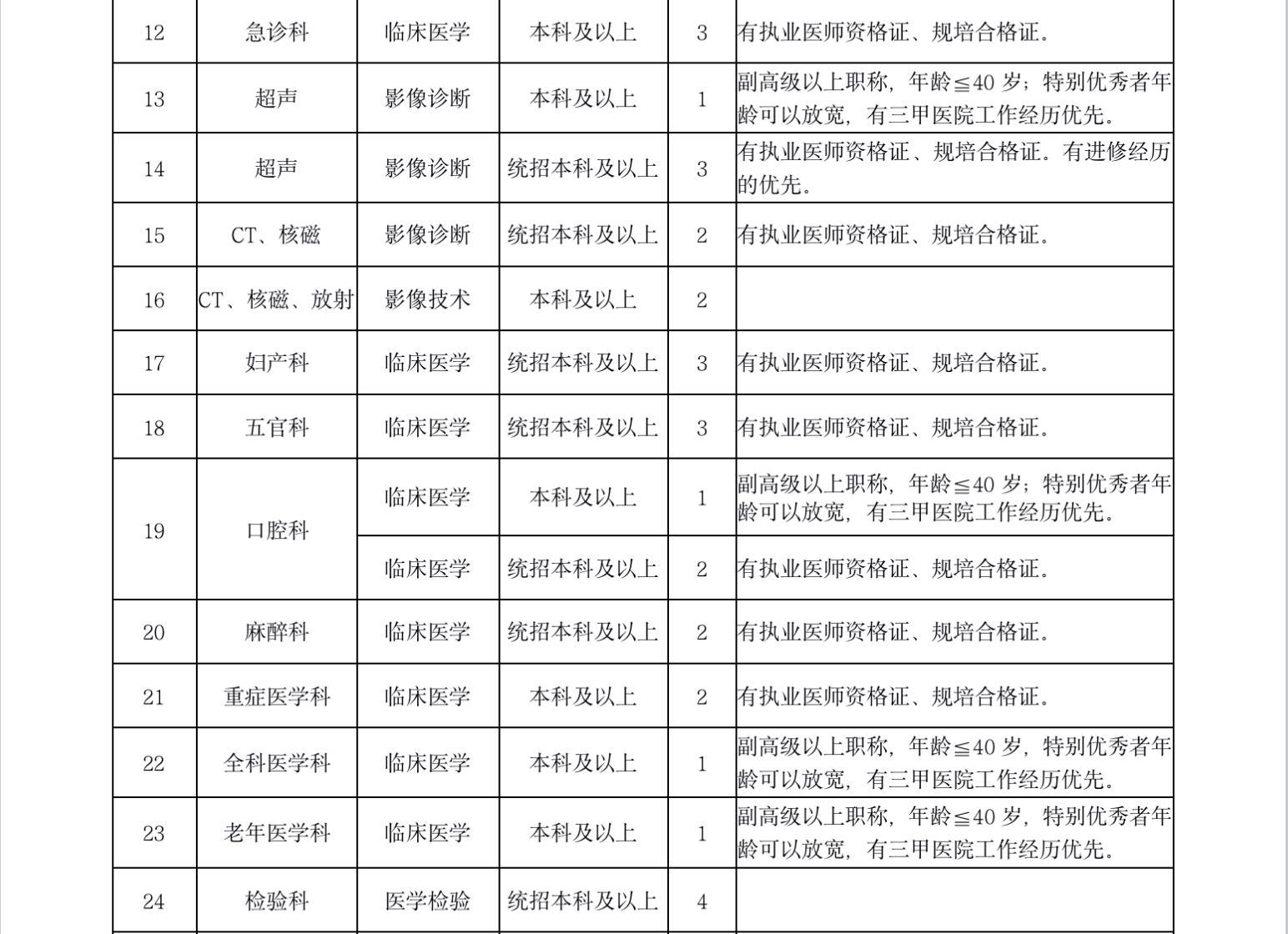 | 12 | 急诊科 | 临床医学 | 本科及以上 | 3 | 有执业医师资格证、规培合格证。 |
|---|---|---|---|---|---|
| 13 | 超声 | 影像诊断 | 本科及以上 | 1 | 副高级以上职称，年龄≦40 岁；特别优秀者年龄可以放宽，有三甲医院工作经历优先。 |
| 14 | 超声 | 影像诊断 | 统招本科及以上 | 3 | 有执业医师资格证、规培合格证。有进修经历的优先。 |
| 15 | CT、核磁 | 影像诊断 | 统招本科及以上 | 2 | 有执业医师资格证、规培合格证。 |
| 16 | CT、核磁、放射 | 影像技术 | 本科及以上 | 2 | |
| 17 | 妇产科 | 临床医学 | 统招本科及以上 | 3 | 有执业医师资格证、规培合格证。 |
| 18 | 五官科 | 临床医学 | 统招本科及以上 | 3 | 有执业医师资格证、规培合格证。 |
| 19 | 口腔科 | 临床医学 | 本科及以上 | 1 | 副高级以上职称，年龄≦40 岁；特别优秀者年龄可以放宽，有三甲医院工作经历优先。 |
| | | 临床医学 | 统招本科及以上 | 2 | 有执业医师资格证、规培合格证。 |
| 20 | 麻醉科 | 临床医学 | 统招本科及以上 | 2 | 有执业医师资格证、规培合格证。 |
| 21 | 重症医学科 | 临床医学 | 本科及以上 | 2 | 有执业医师资格证、规培合格证。 |
| 22 | 全科医学科 | 临床医学 | 本科及以上 | 1 | 副高级以上职称，年龄≦40 岁，特别优秀者年龄可以放宽，有三甲医院工作经历优先。 |
| 23 | 老年医学科 | 临床医学 | 本科及以上 | 1 | 副高级以上职称，年龄≦40 岁，特别优秀者年龄可以放宽，有三甲医院工作经历优先。 |
| 24 | 检验科 | 医学检验 | 统招本科及以上 | 4 | |